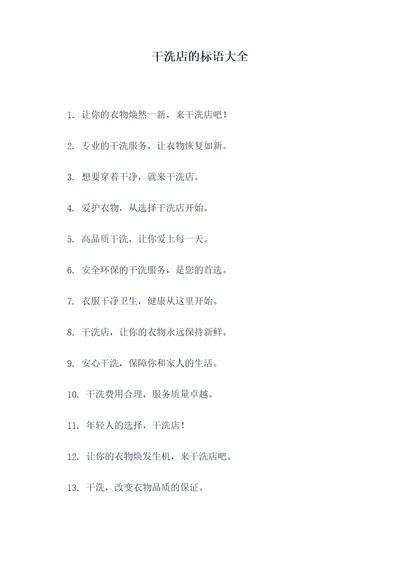 干洗店的标语大全

1. 让你的衣物焕然一新，来干洗店吧！

2. 专业的干洗服务，让衣物恢复如新。

3. 想要穿着干净，就来干洗店。

4. 爱护衣物，从选择干洗店开始。

5. 高品质干洗，让你爱上每一天。

6. 安全环保的干洗服务，是您的首选。

7. 衣服干净卫生，健康从这里开始。

8. 干洗店，让你的衣物永远保持新鲜。

9. 安心干洗，保障你和家人的生活。

10. 干洗费用合理，服务质量卓越。

11. 年轻人的选择，干洗店！

12. 让你的衣物焕发生机，来干洗店吧。

13. 干洗，改变衣物品质的保证。